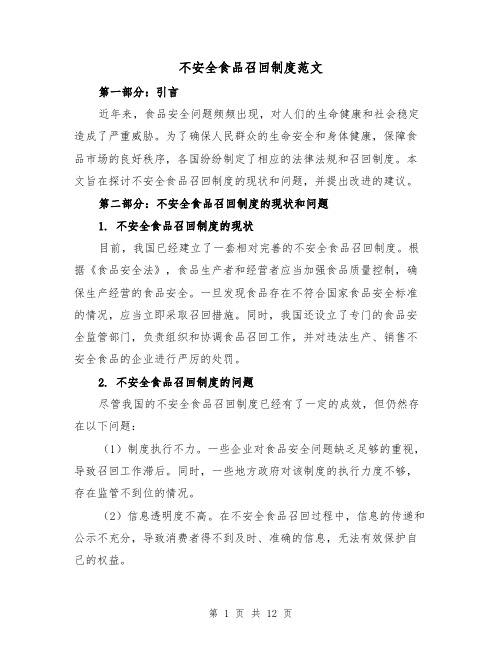 不安全食品召回制度范文

第一部分：引言

近年来，食品安全问题频频出现，对人们的生命健康和社会稳定造成了严重威胁。为了确保人民群众的生命安全和身体健康，保障食品市场的良好秩序，各国纷纷制定了相应的法律法规和召回制度。本文旨在探讨不安全食品召回制度的现状和问题，并提出改进的建议。

第二部分：不安全食品召回制度的现状和问题

1. 不安全食品召回制度的现状

目前，我国已经建立了一套相对完善的不安全食品召回制度。根据《食品安全法》，食品生产者和经营者应当加强食品质量控制，确保生产经营的食品安全。一旦发现食品存在不符合国家食品安全标准的情况，应当立即采取召回措施。同时，我国还设立了专门的食品安全监管部门，负责组织和协调食品召回工作，并对违法生产、销售不安全食品的企业进行严厉的处罚。

2. 不安全食品召回制度的问题

尽管我国的不安全食品召回制度已经有了一定的成效，但仍然存在以下问题：

（1）制度执行不力。一些企业对食品安全问题缺乏足够的重视，导致召回工作滞后。同时，一些地方政府对该制度的执行力度不够，存在监管不到位的情况。

（2）信息透明度不高。在不安全食品召回过程中，信息的传递和公示不充分，导致消费者得不到及时、准确的信息，无法有效保护自己的权益。

第 1 页 共 12 页